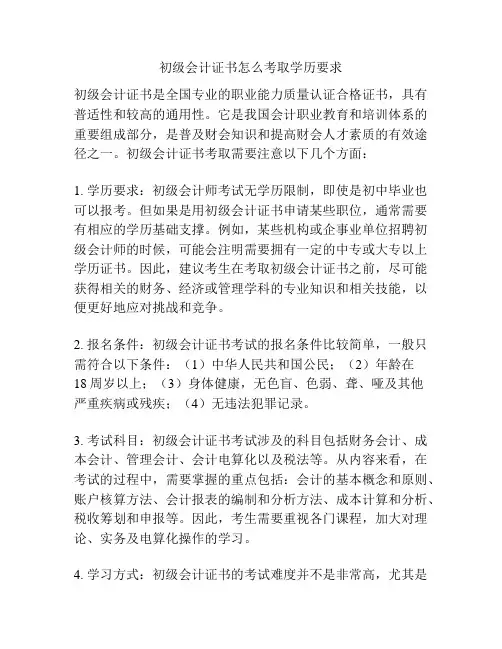 初级会计证书怎么考取学历要求

初级会计证书是全国专业的职业能力质量认证合格证书，具有普适性和较高的通用性。它是我国会计职业教育和培训体系的重要组成部分，是普及财会知识和提高财会人才素质的有效途径之一。初级会计证书考取需要注意以下几个方面：

1. 学历要求：初级会计师考试无学历限制，即使是初中毕业也可以报考。但如果是用初级会计证书申请某些职位，通常需要有相应的学历基础支撑。例如，某些机构或企事业单位招聘初级会计师的时候，可能会注明需要拥有一定的中专或大专以上学历证书。因此，建议考生在考取初级会计证书之前，尽可能获得相关的财务、经济或管理学科的专业知识和相关技能，以便更好地应对挑战和竞争。

2. 报名条件：初级会计证书考试的报名条件比较简单，一般只需符合以下条件：（1）中华人民共和国公民；（2）年龄在18周岁以上；（3）身体健康，无色盲、色弱、聋、哑及其他严重疾病或残疾；（4）无违法犯罪记录。

3. 考试科目：初级会计证书考试涉及的科目包括财务会计、成本会计、管理会计、会计电算化以及税法等。从内容来看，在考试的过程中，需要掌握的重点包括：会计的基本概念和原则、账户核算方法、会计报表的编制和分析方法、成本计算和分析、税收筹划和申报等。因此，考生需要重视各门课程，加大对理论、实务及电算化操作的学习。

4. 学习方式：初级会计证书的考试难度并不是非常高，尤其是